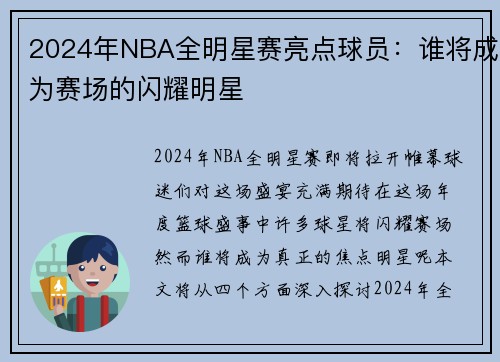 2024年NBA全明星赛亮点球员：谁将成为赛场的闪耀明星

2024年NBA全明星赛即将拉开帷幕球迷们对这场盛宴充满期待在这场年度篮球盛事中许多球星将闪耀赛场然而谁将成为真正的焦点明星呢本文将从四个方面深入探讨2024年全